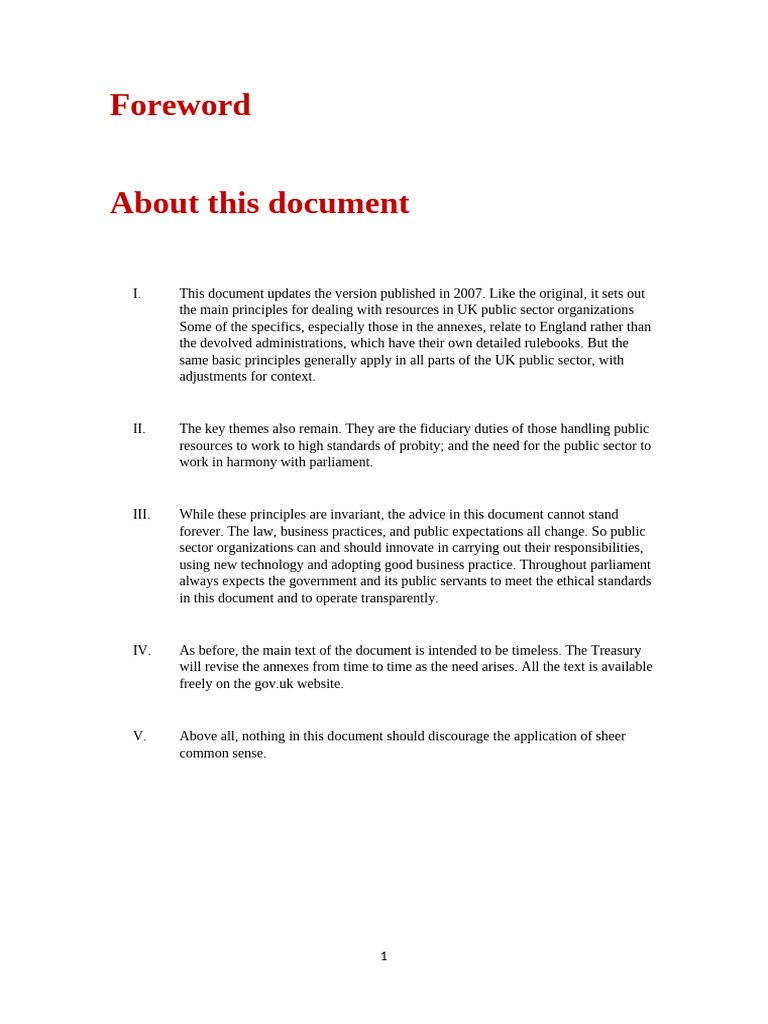 Foreword

About this document

I. This document updates the version published in 2007. Like the original, it sets out the main principles for dealing with resources in UK public sector organizations Some of the specifics, especially those in the annexes, relate to England rather than the devolved administrations, which have their own detailed rulebooks. But the same basic principles generally apply in all parts of the UK public sector, with adjustments for context.

II. The key themes also remain. They are the fiduciary duties of those handling public resources to work to high standards of probity; and the need for the public sector to work in harmony with parliament.

III. While these principles are invariant, the advice in this document cannot stand forever. The law, business practices, and public expectations all change. So public sector organizations can and should innovate in carrying out their responsibilities, using new technology and adopting good business practice. Throughout parliament always expects the government and its public servants to meet the ethical standards in this document and to operate transparently.

IV. As before, the main text of the document is intended to be timeless. The Treasury will revise the annexes from time to time as the need arises. All the text is available freely on the gov.uk website.

V. Above all, nothing in this document should discourage the application of sheer common sense.

1